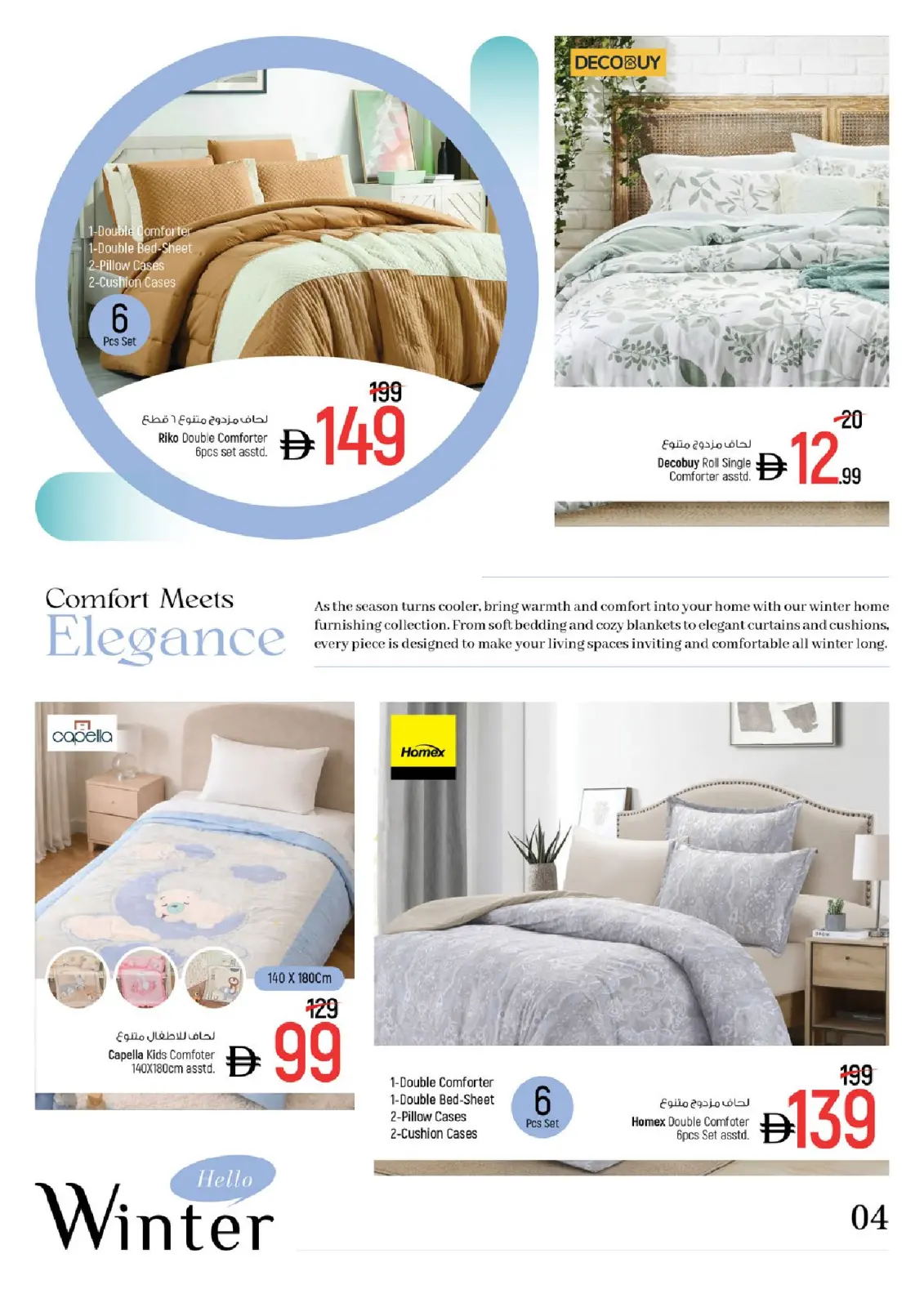 1-Double Comforter
1-Double Bed-Sheet
2-Pillow Cases
2-Cushion Cases

6
Pcs Set

199

لحاف مزدوج متنوع ٦ قطع
Riko Double Comforter
6pcs set asstd.

149

DECOBUY

20

لحاف مزدوج متنوع
Decobuy Roll Single Comforter asstd.

12.99

Comfort Meets
Elegance

As the season turns cooler, bring warmth and comfort into your home with our winter home furnishing collection. From soft bedding and cozy blankets to elegant curtains and cushions, every piece is designed to make your living spaces inviting and comfortable all winter long.

capella

140 X 180Cm

129

لحاف للاطفال متنوع
Capella Kids Comfoter
140X180cm asstd.

99

Homex

1-Double Comforter
1-Double Bed-Sheet
2-Pillow Cases
2-Cushion Cases

6
Pcs Set

199

لحاف مزدوج متنوع
Homex Double Comfoter
6pcs Set asstd.

139

Hello
Winter

04